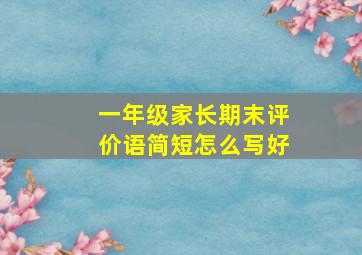 一年级家长期末评价语简短怎么写好